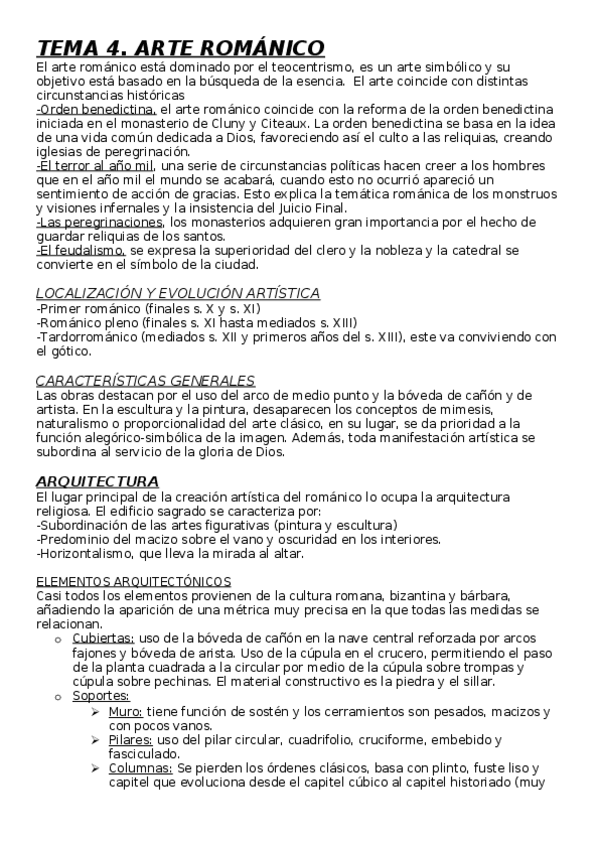 TEMA 4. ARTE ROMÁNICO

El arte románico está dominado por el teocentrismo, es un arte simbólico y su objetivo está basado en la búsqueda de la esencia. El arte coincide con distintas circunstancias históricas
-Orden benedictina, el arte románico coincide con la reforma de la orden benedictina iniciada en el monasterio de Cluny y Citeaux. La orden benedictina se basa en la idea de una vida común dedicada a Dios, favoreciendo así el culto a las reliquias, creando iglesias de peregrinación.
-El terror al año mil, una serie de circunstancias políticas hacen creer a los hombres que en el año mil el mundo se acabará, cuando esto no ocurrió apareció un sentimiento de acción de gracias. Esto explica la temática románica de los monstruos y visiones infernales y la insistencia del Juicio Final.
-Las peregrinaciones, los monasterios adquieren gran importancia por el hecho de guardar reliquias de los santos.
-El feudalismo, se expresa la superioridad del clero y la nobleza y la catedral se convierte en el símbolo de la ciudad.

LOCALIZACIÓN Y EVOLUCIÓN ARTÍSTICA
-Primer románico (finales s. X y s. XI)
-Románico pleno (finales s. XI hasta mediados s. XIII)
-Tardorrománico (mediados s. XII y primeros años del s. XIII), este va conviviendo con el gótico.

CARACTERÍSTICAS GENERALES
Las obras destacan por el uso del arco de medio punto y la bóveda de cañón y de artista. En la escultura y la pintura, desaparecen los conceptos de mimesis, naturalismo o proporcionalidad del arte clásico, en su lugar, se da prioridad a la función alegórico-simbólica de la imagen. Además, toda manifestación artística se subordina al servicio de la gloria de Dios.

ARQUITECTURA
El lugar principal de la creación artística del románico lo ocupa la arquitectura religiosa. El edificio sagrado se caracteriza por:
-Subordinación de las artes figurativas (pintura y escultura)
-Predominio del macizo sobre el vano y oscuridad en los interiores.
-Horizontalismo, que lleva la mirada al altar.

ELEMENTOS ARQUITECTÓNICOS
Casi todos los elementos provienen de la cultura romana, bizantina y bárbara, añadiendo la aparición de una métrica muy precisa en la que todas las medidas se relacionan.
o Cubiertas: uso de la bóveda de cañón en la nave central reforzada por arcos fajones y bóveda de arista. Uso de la cúpula en el crucero, permitiendo el paso de la planta cuadrada a la circular por medio de la cúpula sobre trompas y cúpula sobre pechinas. El material constructivo es la piedra y el sillar.
o Soportes:
➢ Muro: tiene función de sostén y los cerramientos son pesados, macizos y con pocos vanos.
➢ Pilares: uso del pilar circular, cuadrifolio, cruciforme, embebido y fasciculado.
➢ Columnas: Se pierden los órdenes clásicos, basa con plinto, fuste liso y capitel que evoluciona desde el capitel cúbico al capitel historiado (muy